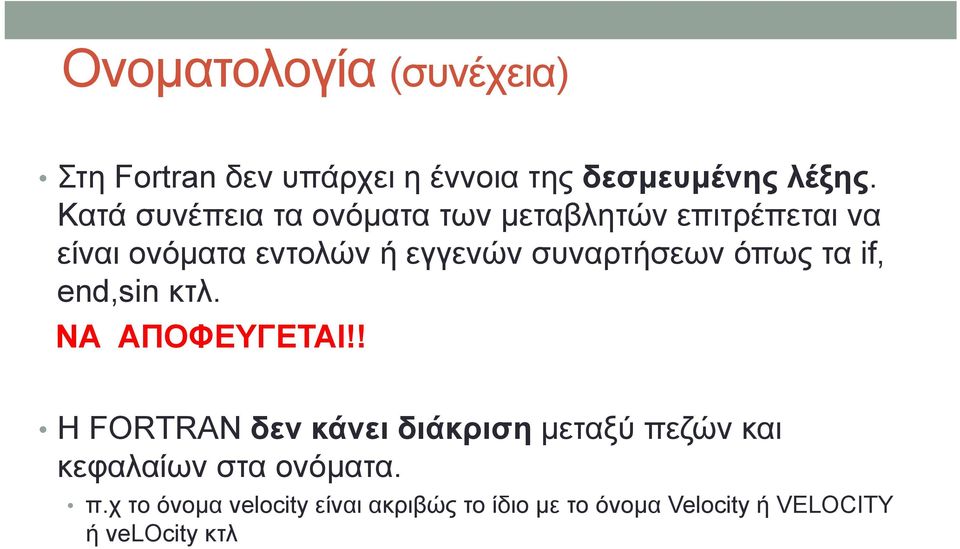 Ονοματολογία (συνέχεια)

• Στη Fortran δεν υπάρχει η έννοια της δεσμευμένης λέξης. Κατά συνέπεια τα ονόματα των μεταβλητών επιτρέπεται να είναι ονόματα εντολών ή εγγενών συναρτήσεων όπως τα if, end,sin κτλ.
ΝΑ ΑΠΟΦΕΥΓΕΤΑΙ!!

• Η FORTRAN δεν κάνει διάκριση μεταξύ πεζών και κεφαλαίων στα ονόματα.
• π.χ το όνομα velocity είναι ακριβώς το ίδιο με το όνομα Velocity ή VELOCITY ή veLOcity κτλ